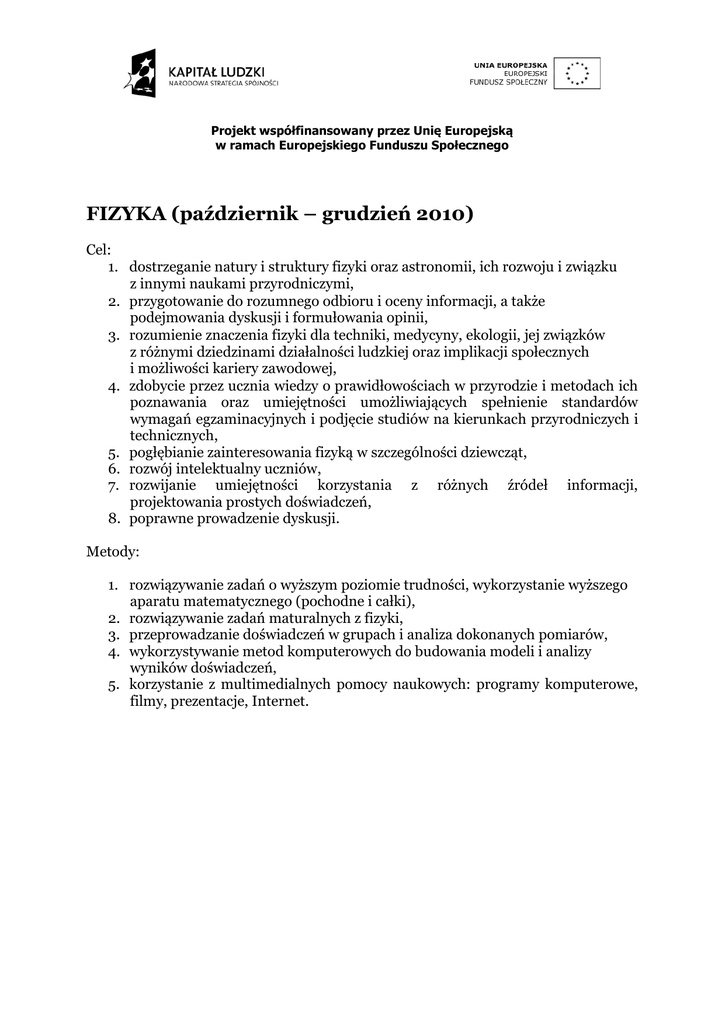 KAPITAŁ LUDZKI
NARODOWA STRATEGIA SPÓJNOŚCI

UNIA EUROPEJSKA
EUROPEJSKI
FUNDUSZ SPOŁECZNY

Projekt współfinansowany przez Unię Europejską
w ramach Europejskiego Funduszu Społecznego

FIZYKA (październik – grudzień 2010)

Cel:
1. dostrzeganie natury i struktury fizyki oraz astronomii, ich rozwoju i związku z innymi naukami przyrodniczymi,
2. przygotowanie do rozumnego odbioru i oceny informacji, a także podejmowania dyskusji i formułowania opinii,
3. rozumienie znaczenia fizyki dla techniki, medycyny, ekologii, jej związków z różnymi dziedzinami działalności ludzkiej oraz implikacji społecznych i możliwości kariery zawodowej,
4. zdobycie przez ucznia wiedzy o prawidłowościach w przyrodzie i metodach ich poznawania oraz umiejętności umożliwiających spełnienie standardów wymagań egzaminacyjnych i podjęcie studiów na kierunkach przyrodniczych i technicznych,
5. pogłębianie zainteresowania fizyką w szczególności dziewcząt,
6. rozwój intelektualny uczniów,
7. rozwijanie umiejętności korzystania z różnych źródeł informacji, projektowania prostych doświadczeń,
8. poprawne prowadzenie dyskusji.

Metody:

1. rozwiązywanie zadań o wyższym poziomie trudności, wykorzystanie wyższego aparatu matematycznego (pochodne i całki),
2. rozwiązywanie zadań maturalnych z fizyki,
3. przeprowadzanie doświadczeń w grupach i analiza dokonanych pomiarów,
4. wykorzystywanie metod komputerowych do budowania modeli i analizy wyników doświadczeń,
5. korzystanie z multimedialnych pomocy naukowych: programy komputerowe, filmy, prezentacje, Internet.